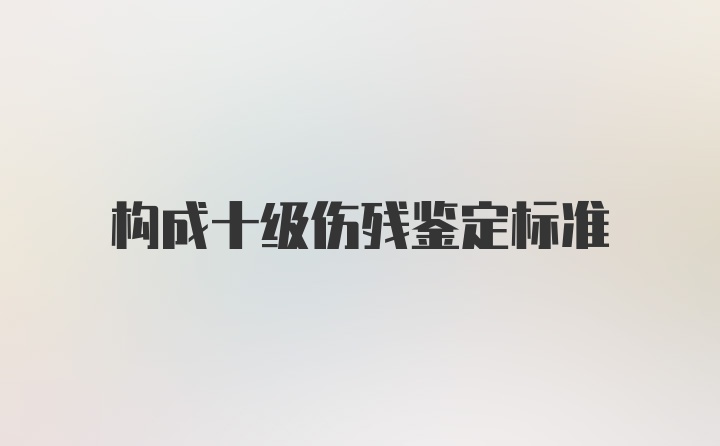 构成十级伤残鉴定标准